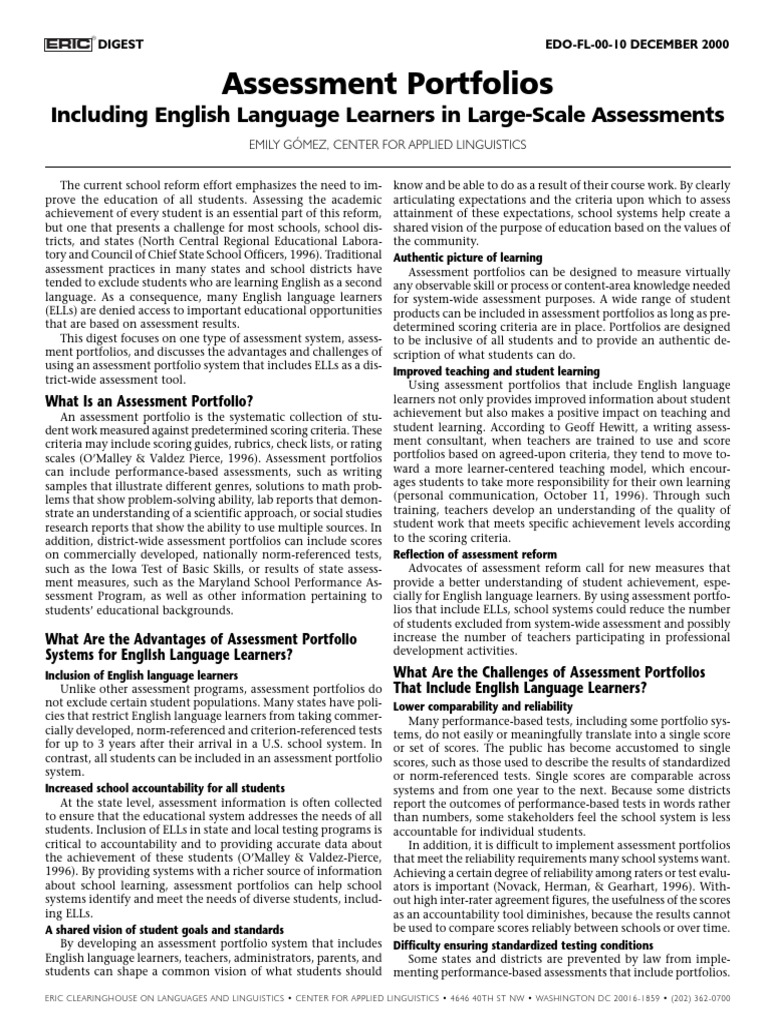 ERIC DIGEST

EDO-FL-00-10 DECEMBER 2000

Assessment Portfolios

Including English Language Learners in Large-Scale Assessments

EMILY GÓMEZ, CENTER FOR APPLIED LINGUISTICS

The current school reform effort emphasizes the need to improve the education of all students. Assessing the academic achievement of every student is an essential part of this reform, but one that presents a challenge for most schools, school districts, and states (North Central Regional Educational Laboratory and Council of Chief State School Officers, 1996). Traditional assessment practices in many states and school districts have tended to exclude students who are learning English as a second language. As a consequence, many English language learners (ELLs) are denied access to important educational opportunities that are based on assessment results.

This digest focuses on one type of assessment system, assessment portfolios, and discusses the advantages and challenges of using an assessment portfolio system that includes ELLs as a district-wide assessment tool.

What Is an Assessment Portfolio?

An assessment portfolio is the systematic collection of student work measured against predetermined scoring criteria. These criteria may include scoring guides, rubrics, check lists, or rating scales (O'Malley & Valdez Pierce, 1996). Assessment portfolios can include performance-based assessments, such as writing samples that illustrate different genres, solutions to math problems that show problem-solving ability, lab reports that demonstrate an understanding of a scientific approach, or social studies research reports that show the ability to use multiple sources. In addition, district-wide assessment portfolios can include scores on commercially developed, nationally norm-referenced tests, such as the Iowa Test of Basic Skills, or results of state assessment measures, such as the Maryland School Performance Assessment Program, as well as other information pertaining to students' educational backgrounds.

What Are the Advantages of Assessment Portfolio Systems for English Language Learners?

Inclusion of English language learners

Unlike other assessment programs, assessment portfolios do not exclude certain student populations. Many states have policies that restrict English language learners from taking commercially developed, norm-referenced and criterion-referenced tests for up to 3 years after their arrival in a U.S. school system. In contrast, all students can be included in an assessment portfolio system.

Increased school accountability for all students

At the state level, assessment information is often collected to ensure that the educational system addresses the needs of all students. Inclusion of ELLs in state and local testing programs is critical to accountability and to providing accurate data about the achievement of these students (O'Malley & Valdez-Pierce, 1996). By providing systems with a richer source of information about school learning, assessment portfolios can help school systems identify and meet the needs of diverse students, including ELLs.

A shared vision of student goals and standards

By developing an assessment portfolio system that includes English language learners, teachers, administrators, parents, and students can shape a common vision of what students should know and be able to do as a result of their course work. By clearly articulating expectations and the criteria upon which to assess attainment of these expectations, school systems help create a shared vision of the purpose of education based on the values of the community.

Authentic picture of learning

Assessment portfolios can be designed to measure virtually any observable skill or process or content-area knowledge needed for system-wide assessment purposes. A wide range of student products can be included in assessment portfolios as long as predetermined scoring criteria are in place. Portfolios are designed to be inclusive of all students and to provide an authentic description of what students can do.

Improved teaching and student learning

Using assessment portfolios that include English language learners not only provides improved information about student achievement but also makes a positive impact on teaching and student learning. According to Geoff Hewitt, a writing assessment consultant, when teachers are trained to use and score portfolios based on agreed-upon criteria, they tend to move toward a more learner-centered teaching model, which encourages students to take more responsibility for their own learning (personal communication, October 11, 1996). Through such training, teachers develop an understanding of the quality of student work that meets specific achievement levels according to the scoring criteria.

Reflection of assessment reform

Advocates of assessment reform call for new measures that provide a better understanding of student achievement, especially for English language learners. By using assessment portfolios that include ELLs, school systems could reduce the number of students excluded from system-wide assessment and possibly increase the number of teachers participating in professional development activities.

What Are the Challenges of Assessment Portfolios That Include English Language Learners?

Lower comparability and reliability

Many performance-based tests, including some portfolio systems, do not easily or meaningfully translate into a single score or set of scores. The public has become accustomed to single scores, such as those used to describe the results of standardized or norm-referenced tests. Single scores are comparable across systems and from one year to the next. Because some districts report the outcomes of performance-based tests in words rather than numbers, some stakeholders feel the school system is less accountable for individual students.

In addition, it is difficult to implement assessment portfolios that meet the reliability requirements many school systems want. Achieving a certain degree of reliability among raters or test evaluators is important (Novack, Herman, & Gearhart, 1996). Without high inter-rater agreement figures, the usefulness of the scores as an accountability tool diminishes, because the results cannot be used to compare scores reliably between schools or over time.

Difficulty ensuring standardized testing conditions

Some states and districts are prevented by law from implementing performance-based assessments that include portfolios.

ERIC CLEARINGHOUSE ON LANGUAGES AND LINGUISTICS • CENTER FOR APPLIED LINGUISTICS • 4646 40TH ST NW • WASHINGTON DC 20016-1859 • (202) 362-0700